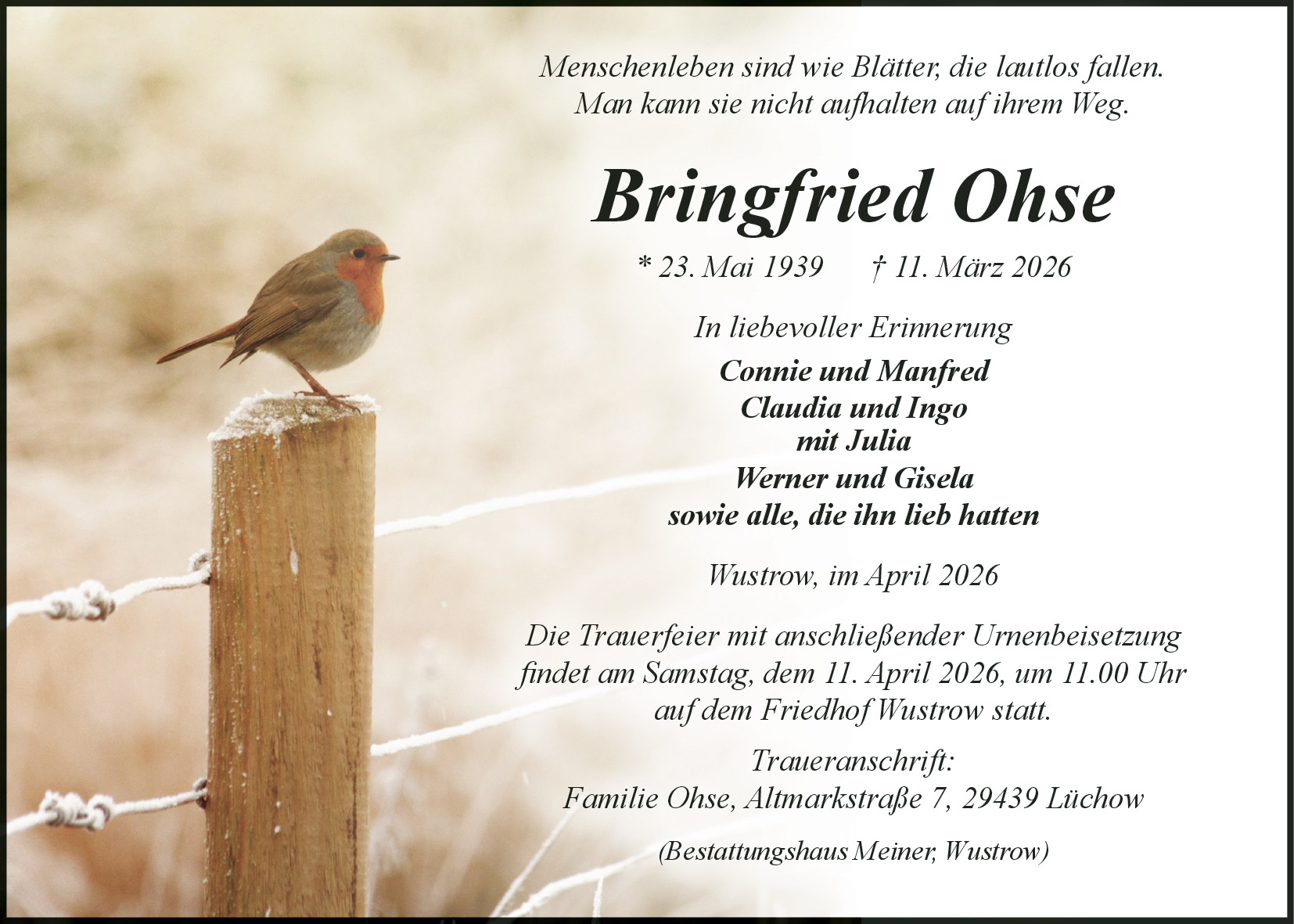 Menschenleben sind wie Blätter, die lautlos fallen.
Man kann sie nicht aufhalten auf ihrem Weg.

Bringfried Ohse

* 23. Mai 1939 † 11. März 2026

In liebevoller Erinnerung

Connie und Manfred
Claudia und Ingo
mit Julia
Werner und Gisela
sowie alle, die ihn lieb hatten

Wustrow, im April 2026

Die Trauerfeier mit anschließender Urnenbeisetzung findet am Samstag, dem 11. April 2026, um 11.00 Uhr auf dem Friedhof Wustrow statt.

Traueranschrift:
Familie Ohse, Altmarkstraße 7, 29439 Lüchow

(Bestattungshaus Meiner, Wustrow)